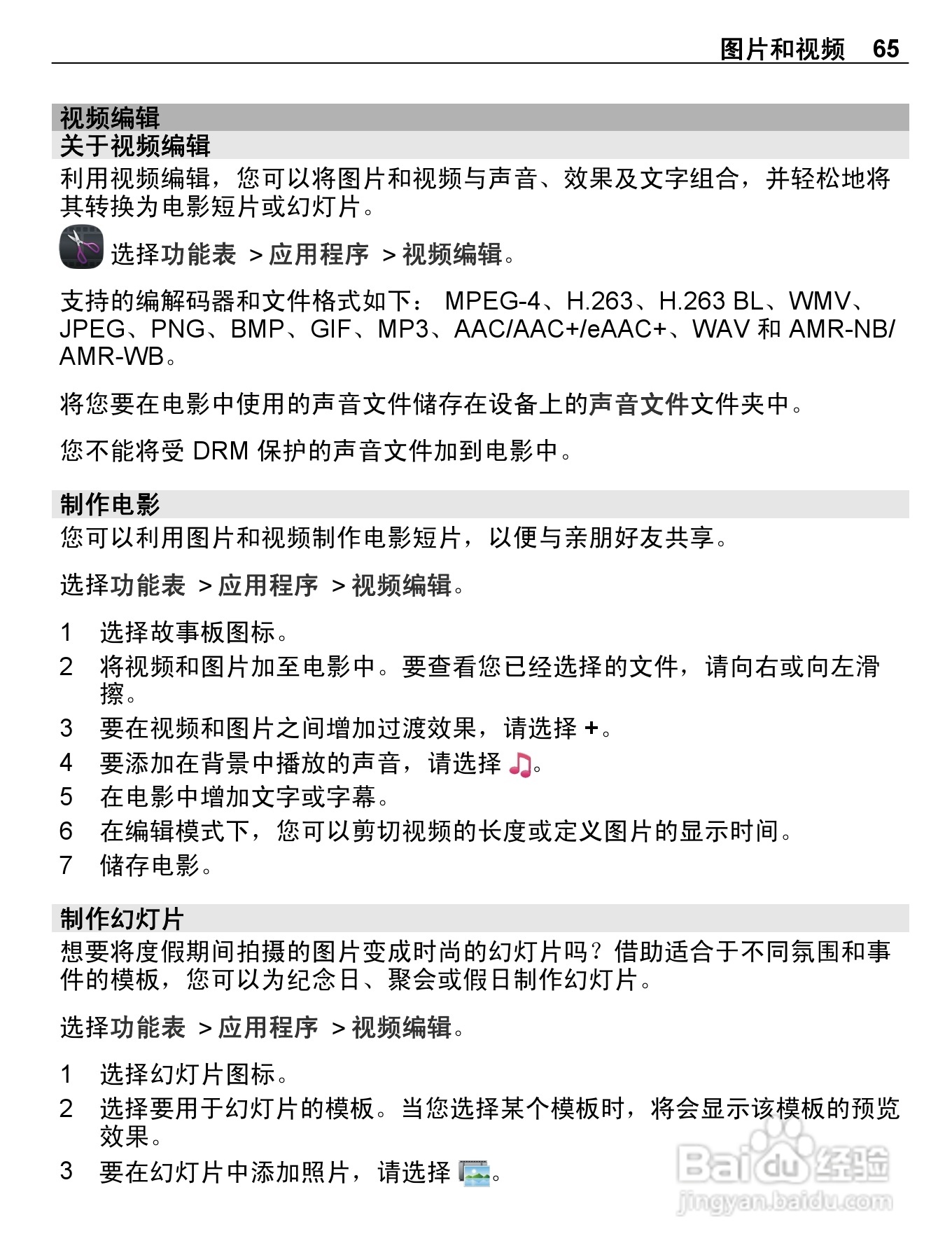 图片和视频 65

视频编辑

关于视频编辑

利用视频编辑，您可以将图片和视频与声音、效果及文字组合，并轻松地将其转换为电影短片或幻灯片。

选择功能表 > 应用程序 > 视频编辑。

支持的编解码器和文件格式如下： MPEG-4、H.263、H.263 BL、WMV、JPEG、PNG、BMP、GIF、MP3、AAC/AAC+/eAAC+、WAV 和 AMR-NB/AMR-WB。

将您要在电影中使用的声音文件储存在设备上的声音文件文件夹中。

您不能将受 DRM 保护的声音文件加到电影中。

制作电影

您可以利用图片和视频制作电影短片，以便与亲朋好友共享。

选择功能表 > 应用程序 > 视频编辑。

1 选择故事板图标。
2 将视频和图片加至电影中。要查看您已经选择的文件，请向右或向左滑擦。
3 要在视频和图片之间增加过渡效果，请选择 +。
4 要添加在背景中播放的声音，请选择 。
5 在电影中增加文字或字幕。
6 在编辑模式下，您可以剪切视频的长度或定义图片的显示时间。
7 储存电影。

制作幻灯片

想要将度假期间拍摄的图片变成时尚的幻灯片吗？借助适合于不同氛围和事件的模板，您可以为纪念日、聚会或假日制作幻灯片。

选择功能表 > 应用程序 > 视频编辑。

1 选择幻灯片图标。
2 选择要用于幻灯片的模板。当您选择某个模板时，将会显示该模板的预览效果。
3 要在幻灯片中添加照片，请选择 。

Baidu 经验
jingyan.baidu.com